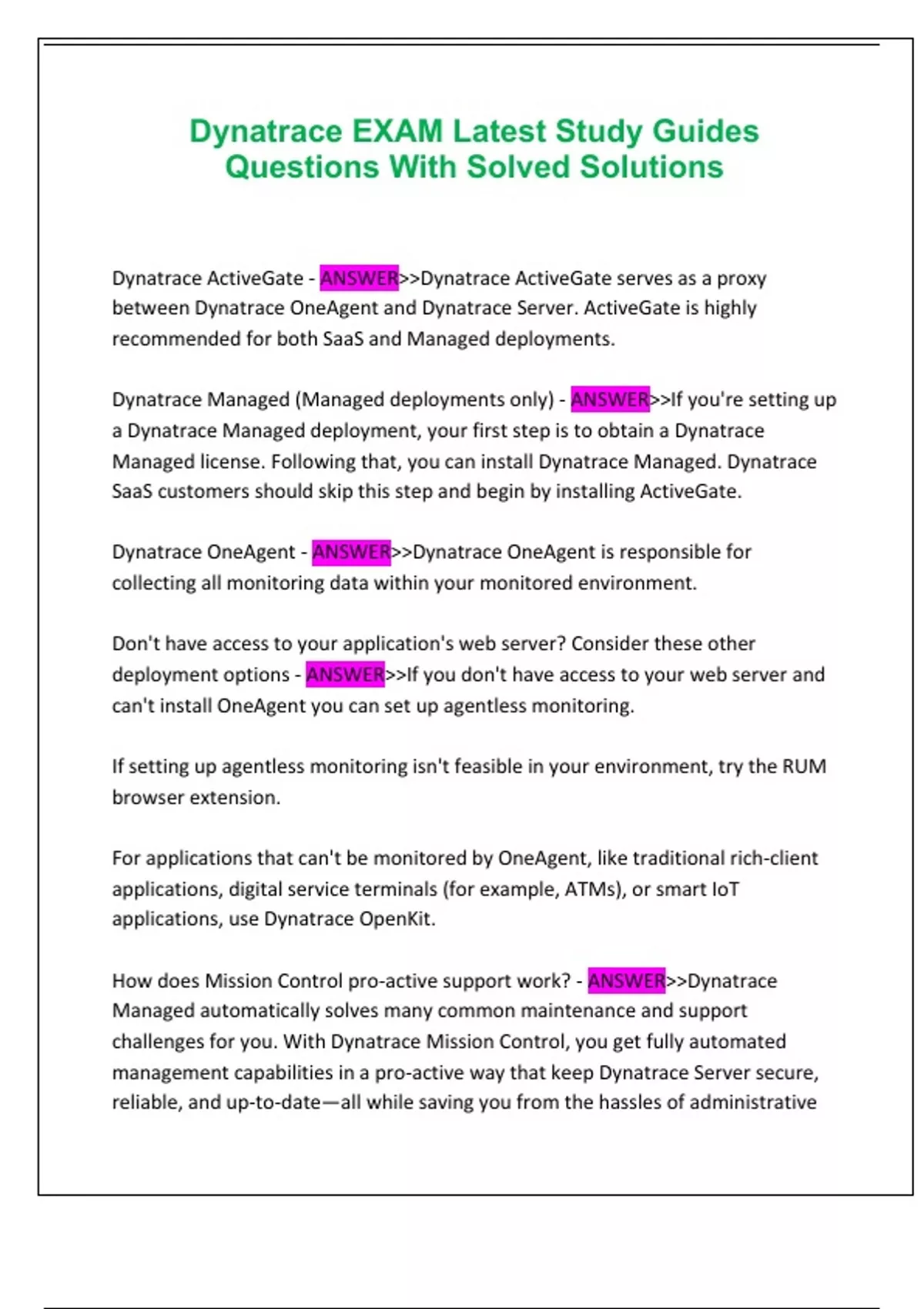 Dynatrace EXAM Latest Study Guides Questions With Solved Solutions

Dynatrace ActiveGate - ANSWER>>Dynatrace ActiveGate serves as a proxy between Dynatrace OneAgent and Dynatrace Server. ActiveGate is highly recommended for both SaaS and Managed deployments.

Dynatrace Managed (Managed deployments only) - ANSWER>>If you're setting up a Dynatrace Managed deployment, your first step is to obtain a Dynatrace Managed license. Following that, you can install Dynatrace Managed. Dynatrace SaaS customers should skip this step and begin by installing ActiveGate.

Dynatrace OneAgent - ANSWER>>Dynatrace OneAgent is responsible for collecting all monitoring data within your monitored environment.

Don't have access to your application's web server? Consider these other deployment options - ANSWER>>If you don't have access to your web server and can't install OneAgent you can set up agentless monitoring.

If setting up agentless monitoring isn't feasible in your environment, try the RUM browser extension.

For applications that can't be monitored by OneAgent, like traditional rich-client applications, digital service terminals (for example, ATMs), or smart IoT applications, use Dynatrace OpenKit.

How does Mission Control pro-active support work? - ANSWER>>Dynatrace Managed automatically solves many common maintenance and support challenges for you. With Dynatrace Mission Control, you get fully automated management capabilities in a pro-active way that keep Dynatrace Server secure, reliable, and up-to-date—all while saving you from the hassles of administrative